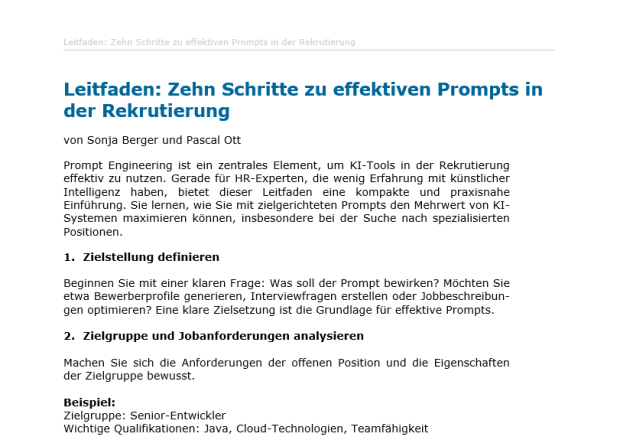 Leitfaden: Zehn Schritte zu effektiven Prompts in der Rekrutierung

Leitfaden: Zehn Schritte zu effektiven Prompts in der Rekrutierung

von Sonja Berger und Pascal Ott

Prompt Engineering ist ein zentrales Element, um KI-Tools in der Rekrutierung effektiv zu nutzen. Gerade für HR-Experten, die wenig Erfahrung mit künstlicher Intelligenz haben, bietet dieser Leitfaden eine kompakte und praxisnahe Einführung. Sie lernen, wie Sie mit zielgerichteten Prompts den Mehrwert von KI-Systemen maximieren können, insbesondere bei der Suche nach spezialisierten Positionen.

1. Zielstellung definieren

Beginnen Sie mit einer klaren Frage: Was soll der Prompt bewirken? Möchten Sie etwa Bewerberprofile generieren, Interviewfragen erstellen oder Jobbeschreibungen optimieren? Eine klare Zielsetzung ist die Grundlage für effektive Prompts.

2. Zielgruppe und Jobanforderungen analysieren

Machen Sie sich die Anforderungen der offenen Position und die Eigenschaften der Zielgruppe bewusst.

Beispiel:
Zielgruppe: Senior-Entwickler
Wichtige Qualifikationen: Java, Cloud-Technologien, Teamfähigkeit